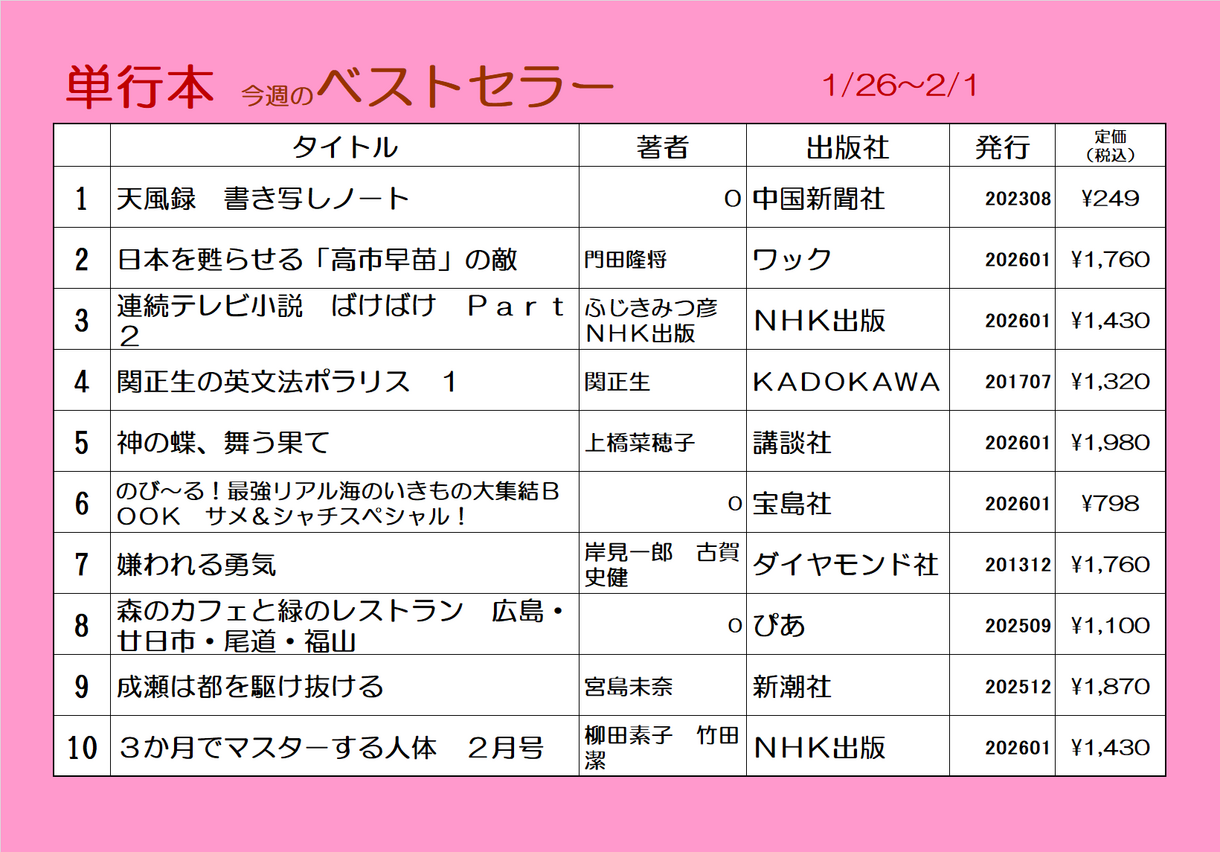 単行本 今週のベストセラー 1/26~2/1

|  | タイトル | 著者 | 出版社 | 発行 | 定価（税込） |
|---|---|---|---|---|---|
| 1 | 天風録　書き写しノート | 0 | 中国新聞社 | 202308 | ¥249 |
| 2 | 日本を甦らせる「高市早苗」の敵 | 門田隆将 | ワック | 202601 | ¥1,760 |
| 3 | 連続テレビ小説　ばけばけ　Ｐａｒｔ２ | ふじきみつ彦 ＮＨＫ出版 | ＮＨＫ出版 | 202601 | ¥1,430 |
| 4 | 関正生の英文法ポラリス　１ | 関正生 | ＫＡＤＯＫＡＷＡ | 201707 | ¥1,320 |
| 5 | 神の蝶、舞う果て | 上橋菜穂子 | 講談社 | 202601 | ¥1,980 |
| 6 | のび～る！最強リアル海のいきもの大集結ＢＯＯＫ　サメ＆シャチスペシャル！ | 0 | 宝島社 | 202601 | ¥798 |
| 7 | 嫌われる勇気 | 岸見一郎　古賀史健 | ダイヤモンド社 | 201312 | ¥1,760 |
| 8 | 森のカフェと緑のレストラン　広島・廿日市・尾道・福山 | 0 | ぴあ | 202509 | ¥1,100 |
| 9 | 成瀬は都を駆け抜ける | 宮島未奈 | 新潮社 | 202512 | ¥1,870 |
| 10 | ３か月でマスターする人体　２月号 | 柳田素子　竹田潔 | ＮＨＫ出版 | 202601 | ¥1,430 |